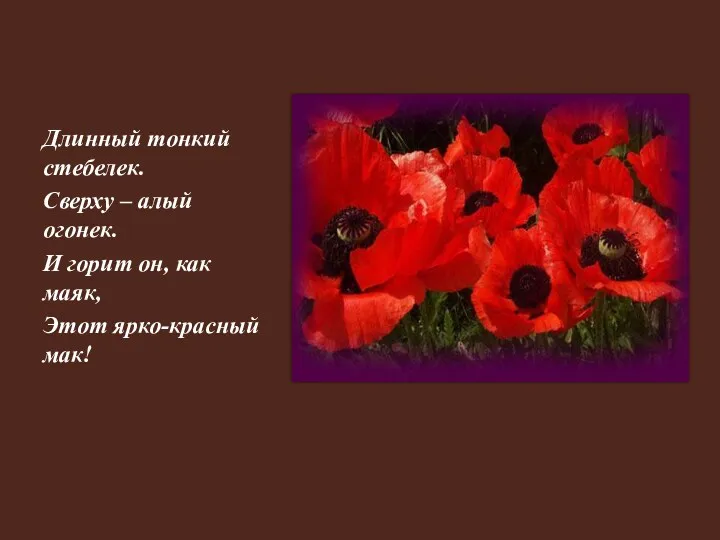 Длинный тонкий стебелек.
Сверху – алый огонек.
И горит он, как маяк,
Этот ярко-красный мак!